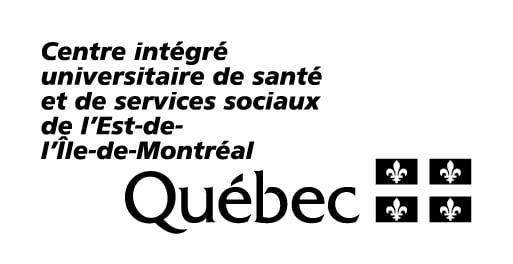 Centre intégré universitaire de santé et de services sociaux de l'Est-de-l'Île-de-Montréal

Québec